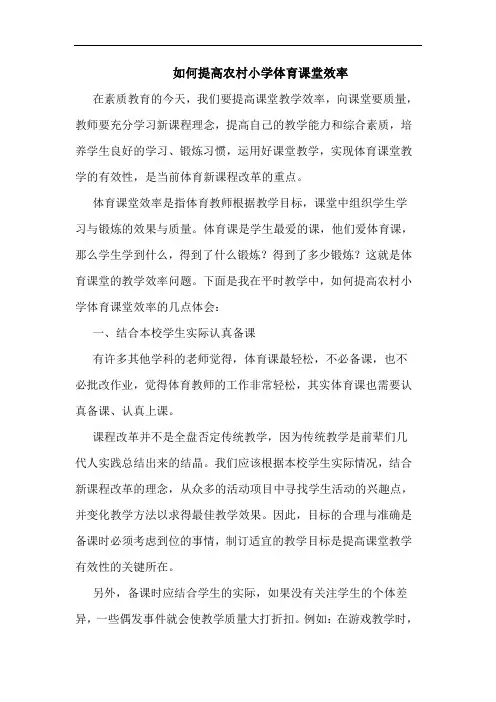 如何提高农村小学体育课堂效率

在素质教育的今天，我们要提高课堂教学效率，向课堂要质量，教师要充分学习新课程理念，提高自己的教学能力和综合素质，培养学生良好的学习、锻炼习惯，运用好课堂教学，实现体育课堂教学的有效性，是当前体育新课程改革的重点。

体育课堂效率是指体育教师根据教学目标，课堂中组织学生学习与锻炼的效果与质量。体育课是学生最爱的课，他们爱体育课，那么学生学到什么，得到了什么锻炼？得到了多少锻炼？这就是体育课堂的教学效率问题。下面是我在平时教学中，如何提高农村小学体育课堂效率的几点体会：

一、结合本校学生实际认真备课

有许多其他学科的老师觉得，体育课最轻松，不必备课，也不必批改作业，觉得体育教师的工作非常轻松，其实体育课也需要认真备课、认真上课。

课程改革并不是全盘否定传统教学，因为传统教学是前辈们几代人实践总结出来的结晶。我们应该根据本校学生实际情况，结合新课程改革的理念，从众多的活动项目中寻找学生活动的兴趣点，并变化教学方法以求得最佳教学效果。因此，目标的合理与准确是备课时必须考虑到位的事情，制订适宜的教学目标是提高课堂教学有效性的关键所在。

另外，备课时应结合学生的实际，如果没有关注学生的个体差异，一些偶发事件就会使教学质量大打折扣。例如：在游戏教学时，